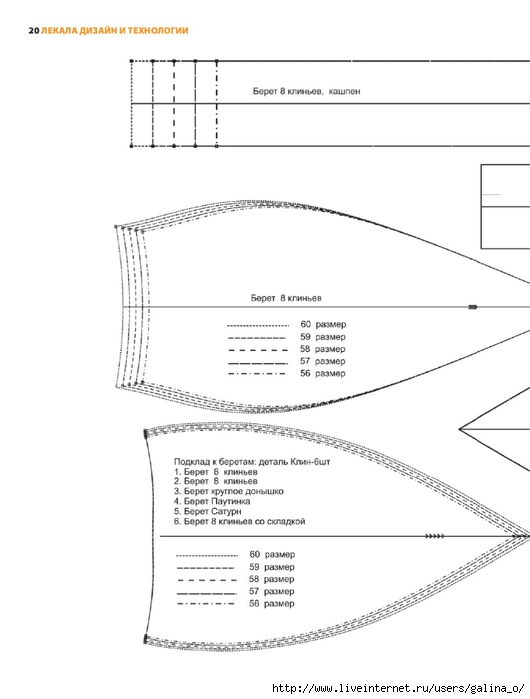 20 ЛЕКАЛА ДИЗАЙН И ТЕХНОЛОГИИ

Берет 8 клиньев, кашпен

Берет 8 клиньев

60 размер
59 размер
58 размер
57 размер
56 размер

Подклад к беретам: деталь Клин-6шт
1. Берет 6 клиньев
2. Берет 8 клиньев
3. Берет круглое донышко
4. Берет Паутинка
5. Берет Сатурн
6. Берет 8 клиньев со складкой

60 размер
59 размер
58 размер
57 размер
56 размер

http://www.liveinternet.ru/users/galina_o/